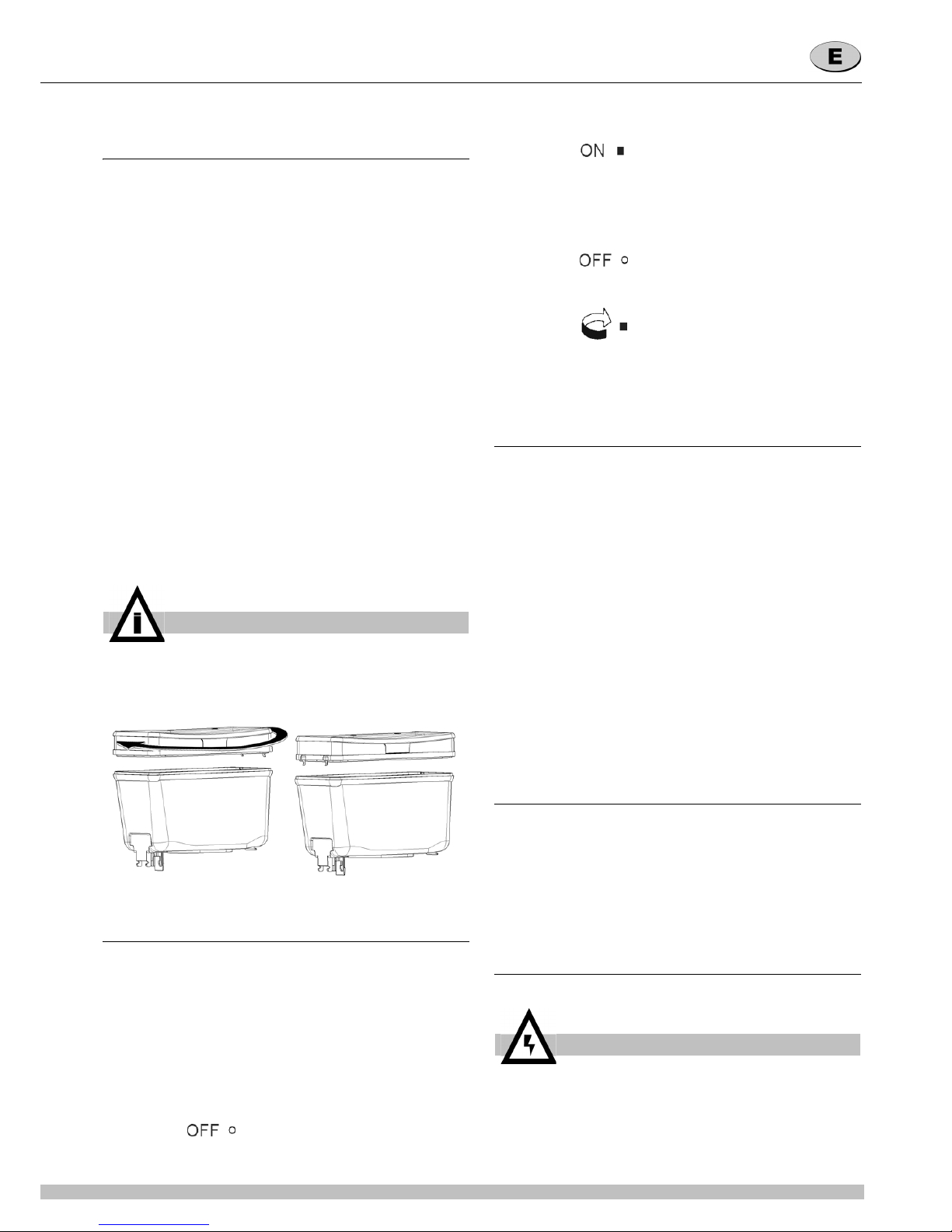 E

ON

OFF

OFF